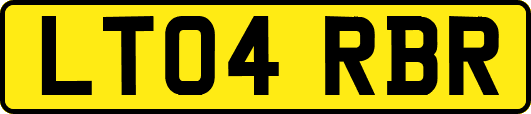 LT04 RBR